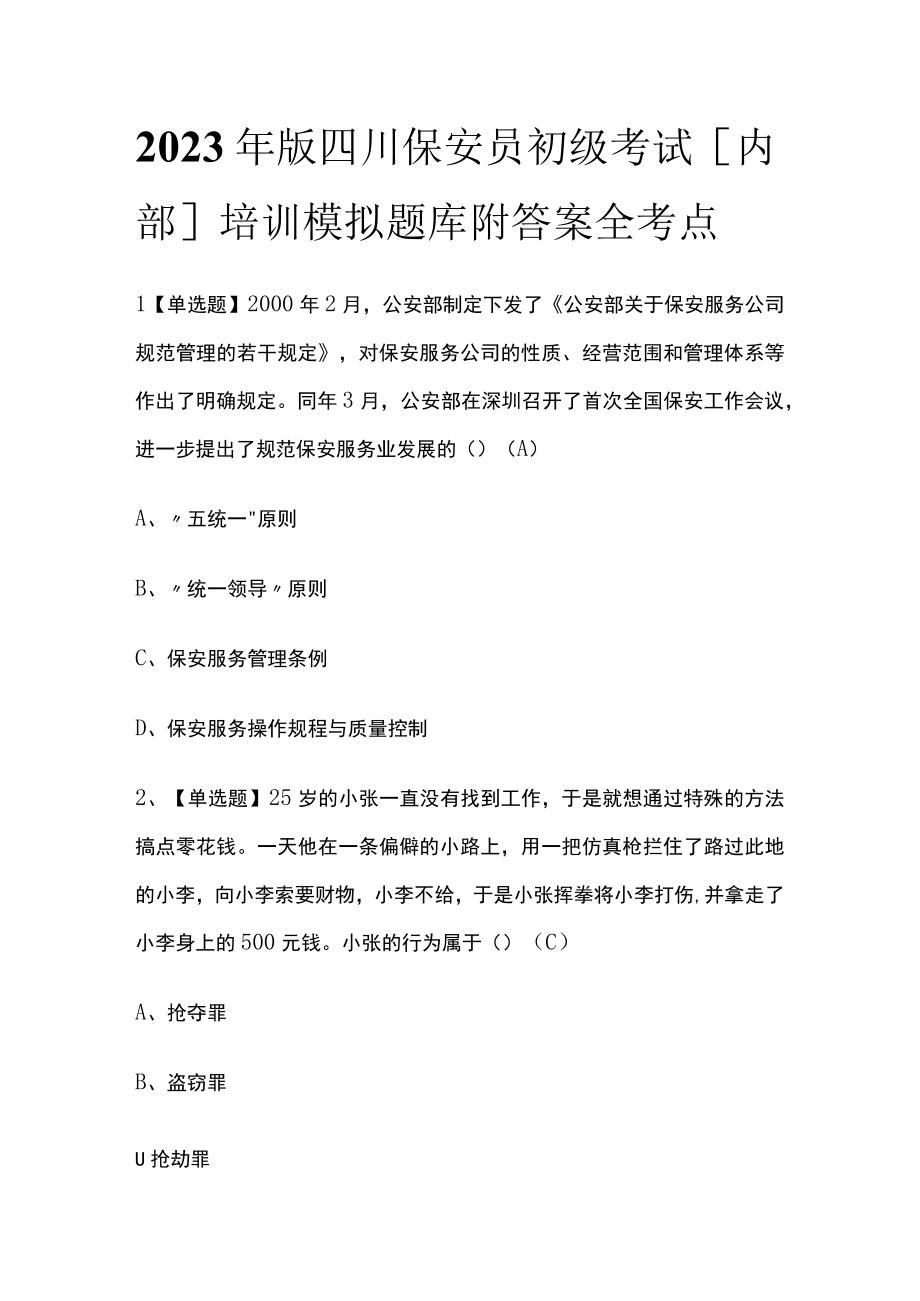 2023年版四川保安员初级考试［内部］培训模拟题库附答案全考点

1【单选题】2000年2月，公安部制定下发了《公安部关于保安服务公司规范管理的若干规定》，对保安服务公司的性质、经营范围和管理体系等作出了明确规定。同年3月，公安部在深圳召开了首次全国保安工作会议，进一步提出了规范保安服务业发展的（）（A）

A、〃五统一"原则

B、〃统一领导〃原则

C、保安服务管理条例

D、保安服务操作规程与质量控制

2、【单选题】25岁的小张一直没有找到工作，于是就想通过特殊的方法搞点零花钱。一天他在一条偏僻的小路上，用一把仿真枪拦住了路过此地的小李，向小李索要财物，小李不给，于是小张挥拳将小李打伤,并拿走了小李身上的500元钱。小张的行为属于（）（C）

A、抢夺罪

B、盗窃罪

U抢劫罪